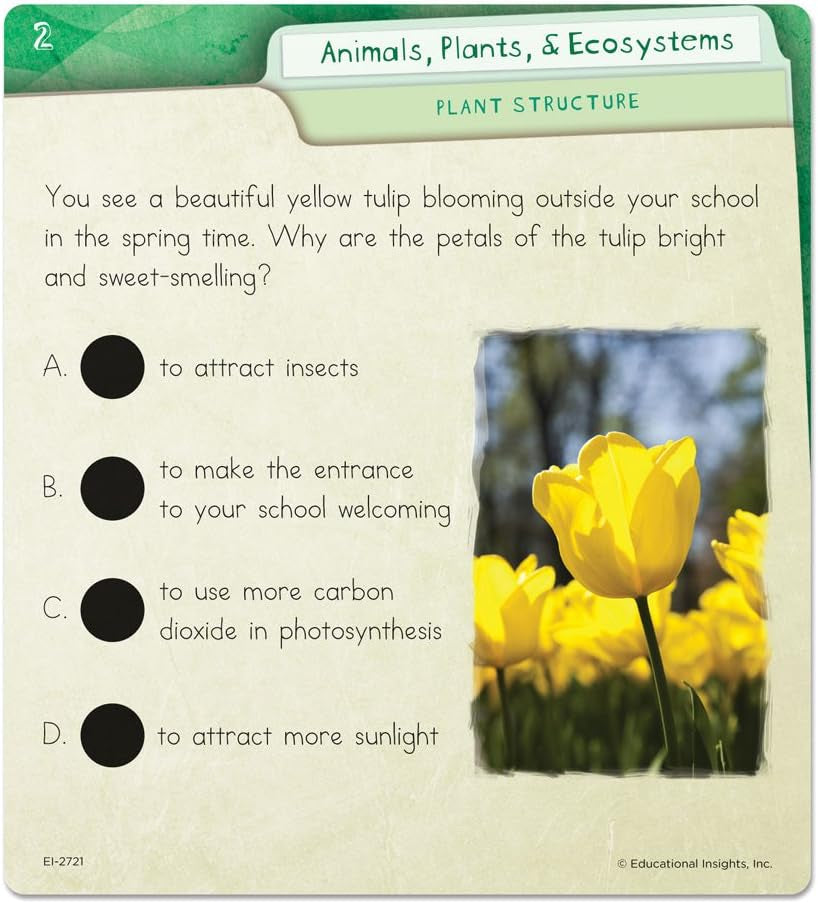 2

Animals, Plants, & Ecosystems

PLANT STRUCTURE

You see a beautiful yellow tulip blooming outside your school in the spring time. Why are the petals of the tulip bright and sweet-smelling?

A. to attract insects

B. to make the entrance to your school welcoming

C. to use more carbon dioxide in photosynthesis

D. to attract more sunlight

EI-2721

© Educational Insights, Inc.